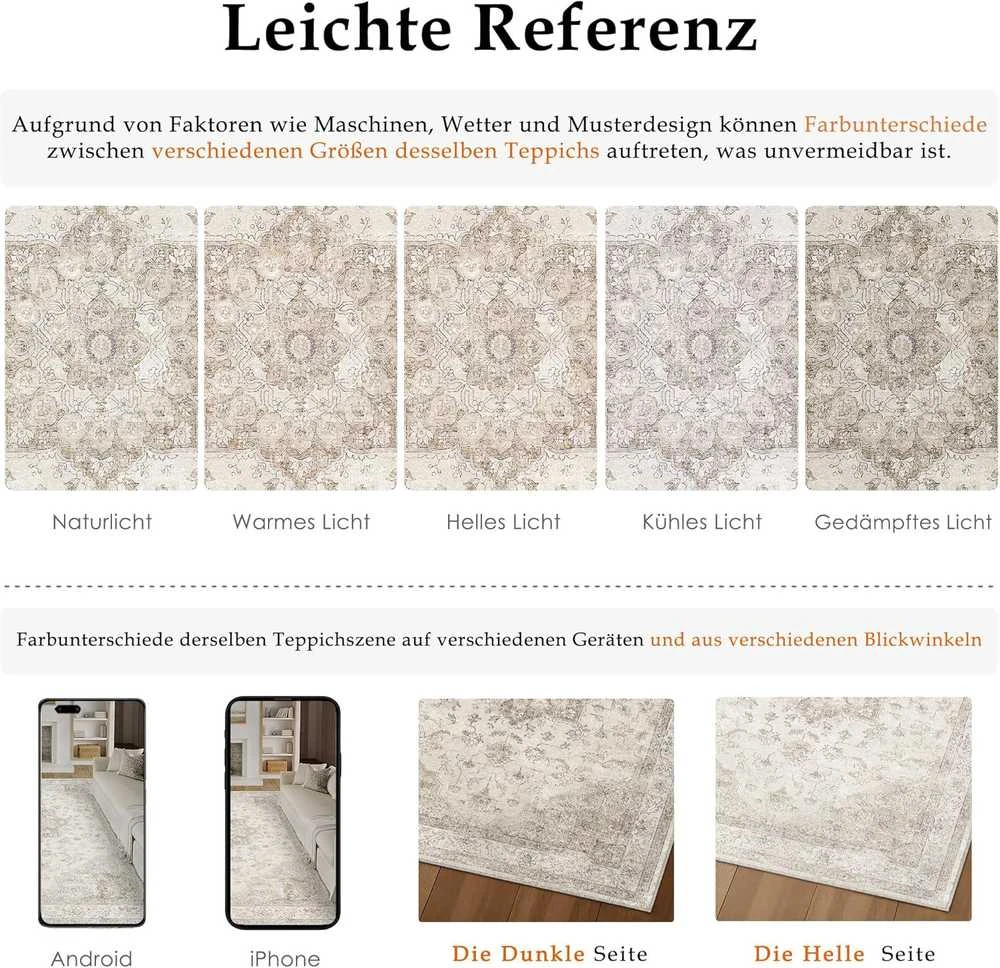 Leichte Referenz

Aufgrund von Faktoren wie Maschinen, Wetter und Musterdesign können Farbunterschiede zwischen verschiedenen Größen desselben Teppichs auftreten, was unvermeidbar ist.

Naturlicht

Warmes Licht

Helles Licht

Kühles Licht

Gedämpftes Licht

Farbunterschiede derselben Teppichszene auf verschiedenen Geräten und aus verschiedenen Blickwinkeln

Android

iPhone

Die Dunkle Seite

Die Helle Seite